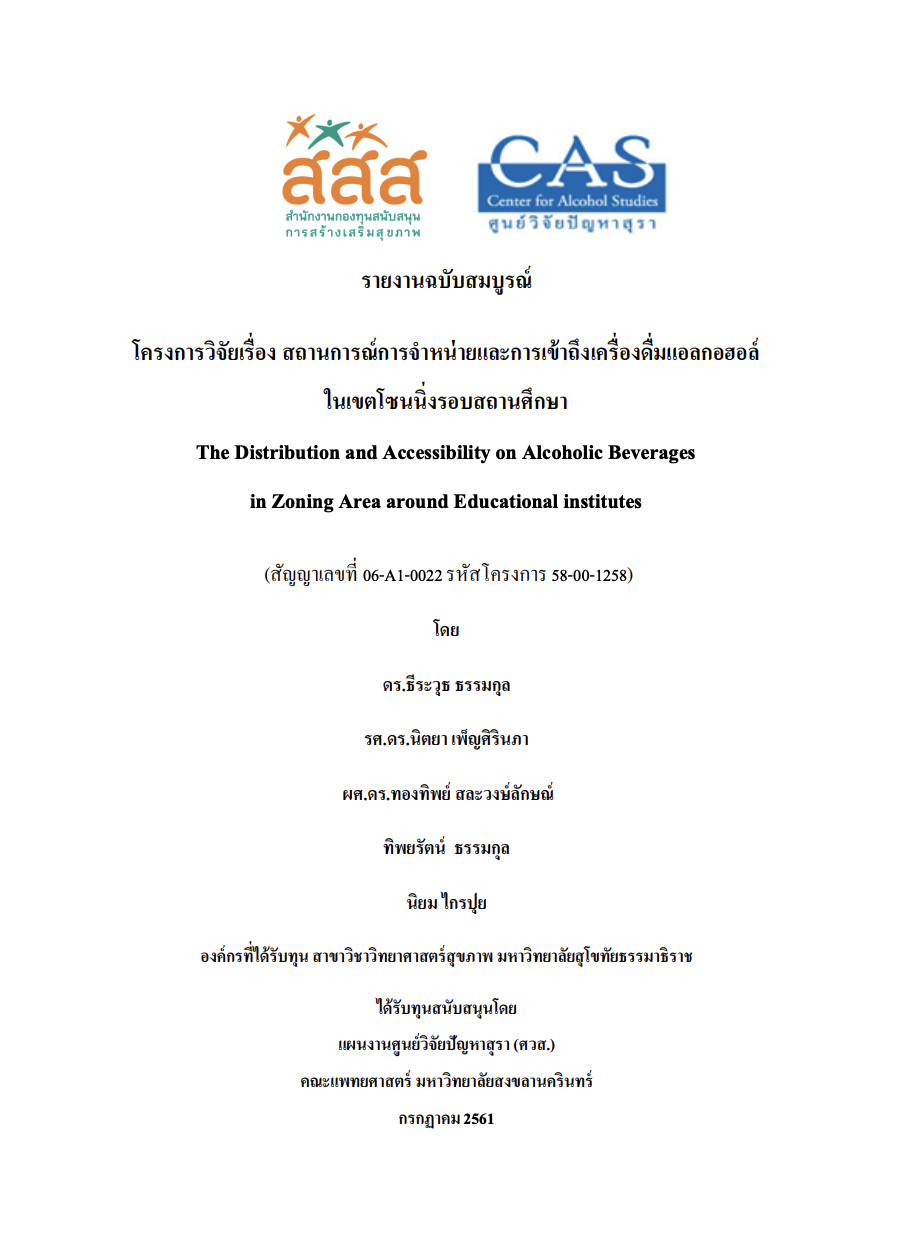 สสส
สำนักงานกองทุนสนับสนุนการสร้างเสริมสุขภาพ

CAS
Center for Alcohol Studies
ศูนย์วิจัยปัญหาสุรา

รายงานฉบับสมบูรณ์

โครงการวิจัยเรื่อง สถานการณ์การจำหน่ายและการเข้าถึงเครื่องดื่มแอลกอฮอล์ในเขตโซนนิ่งรอบสถานศึกษา

The Distribution and Accessibility on Alcoholic Beverages

in Zoning Area around Educational institutes

(สัญญาเลขที่ 06-A1-0022 รหัสโครงการ 58-00-1258)

โดย

ดร.ธีระวุธ ธรรมกุล

รศ.ดร.นิตยา เพ็ญศิรินภา

ผศ.ดร.ทองทิพย์ สละวงษ์ลักษณ์

ทิพยรัตน์ ธรรมกุล

นิยม ไกรปุย

องค์กรที่ได้รับทุน สาขาวิชาวิทยาศาสตร์สุขภาพ มหาวิทยาลัยสุโขทัยธรรมาธิราช

ได้รับทุนสนับสนุนโดย
แผนงานศูนย์วิจัยปัญหาสุรา (ศวส.)
คณะแพทยศาสตร์ มหาวิทยาลัยสงขลานครินทร์
กรกฎาคม 2561